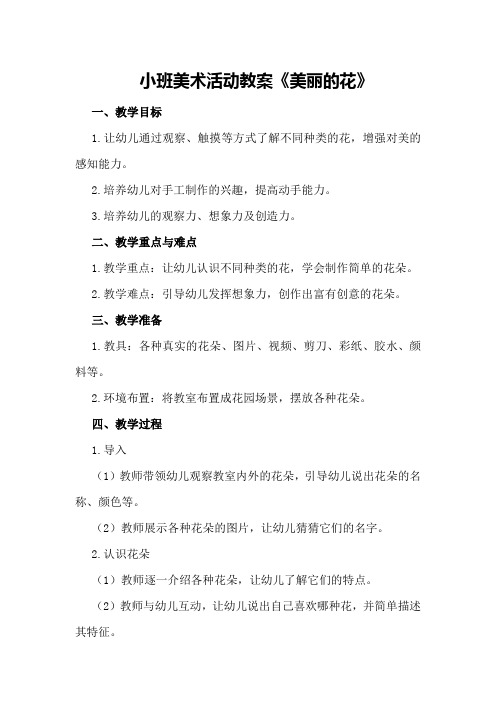 小班美术活动教案《美丽的花》

一、教学目标

1.让幼儿通过观察、触摸等方式了解不同种类的花，增强对美的感知能力。

2.培养幼儿对手工制作的兴趣，提高动手能力。

3.培养幼儿的观察力、想象力及创造力。

二、教学重点与难点

1.教学重点：让幼儿认识不同种类的花，学会制作简单的花朵。

2.教学难点：引导幼儿发挥想象力，创作出富有创意的花朵。

三、教学准备

1.教具：各种真实的花朵、图片、视频、剪刀、彩纸、胶水、颜料等。

2.环境布置：将教室布置成花园场景，摆放各种花朵。

四、教学过程

1.导入

（1）教师带领幼儿观察教室内外的花朵，引导幼儿说出花朵的名称、颜色等。

（2）教师展示各种花朵的图片，让幼儿猜猜它们的名字。

2.认识花朵

（1）教师逐一介绍各种花朵，让幼儿了解它们的特点。

（2）教师与幼儿互动，让幼儿说出自己喜欢哪种花，并简单描述其特征。